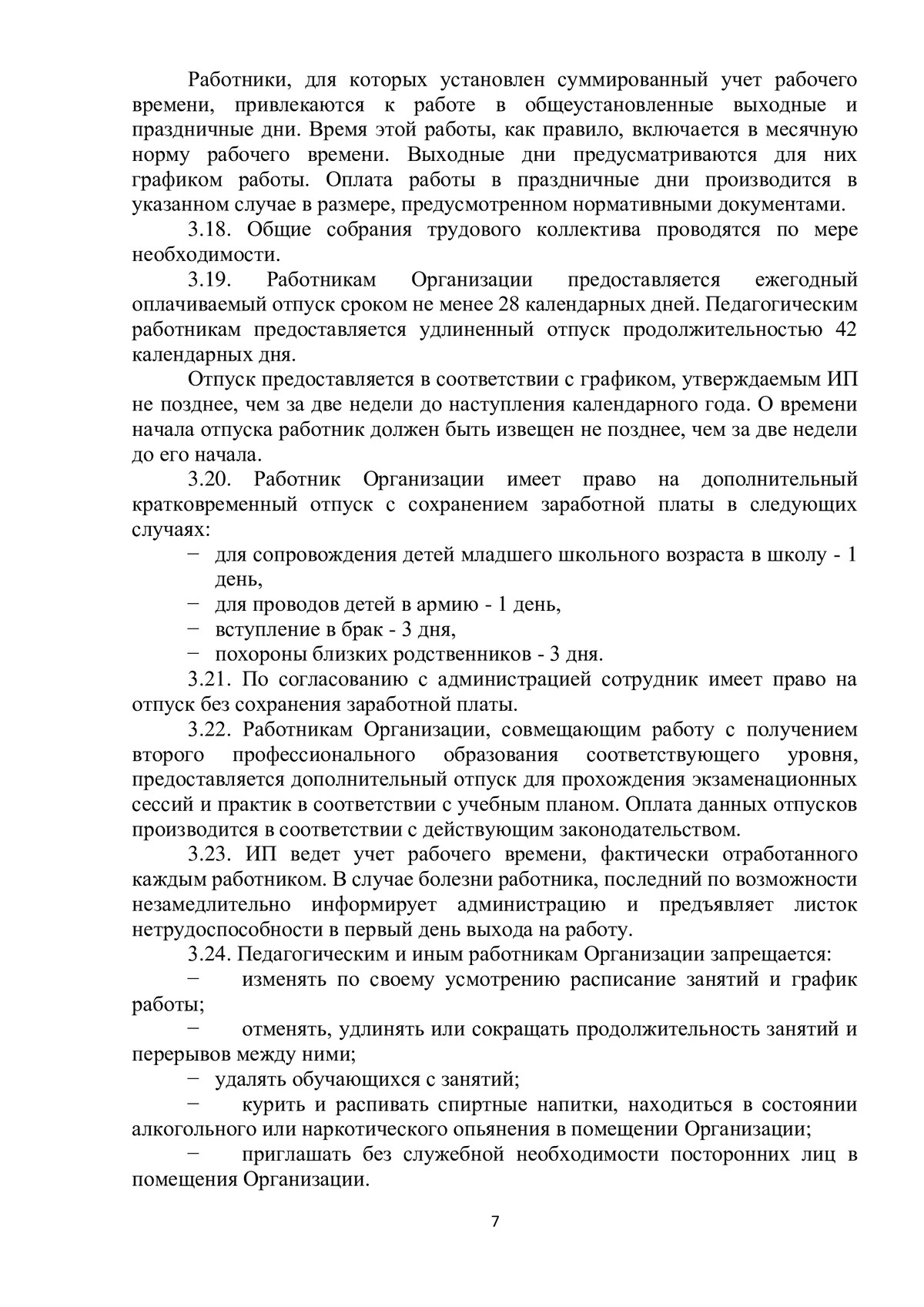 Работники, для которых установлен суммированный учет рабочего времени, привлекаются к работе в общеустановленные выходные и праздничные дни. Время этой работы, как правило, включается в месячную норму рабочего времени. Выходные дни предусматриваются для них графиком работы. Оплата работы в праздничные дни производится в указанном случае в размере, предусмотренном нормативными документами.

3.18. Общие собрания трудового коллектива проводятся по мере необходимости.

3.19. Работникам Организации предоставляется ежегодный оплачиваемый отпуск сроком не менее 28 календарных дней. Педагогическим работникам предоставляется удлиненный отпуск продолжительностью 42 календарных дня.

Отпуск предоставляется в соответствии с графиком, утверждаемым ИП не позднее, чем за две недели до наступления календарного года. О времени начала отпуска работник должен быть извещен не позднее, чем за две недели до его начала.

3.20. Работник Организации имеет право на дополнительный кратковременный отпуск с сохранением заработной платы в следующих случаях:

− для сопровождения детей младшего школьного возраста в школу - 1 день,
− для проводов детей в армию - 1 день,
− вступление в брак - 3 дня,
− похороны близких родственников - 3 дня.

3.21. По согласованию с администрацией сотрудник имеет право на отпуск без сохранения заработной платы.

3.22. Работникам Организации, совмещающим работу с получением второго профессионального образования соответствующего уровня, предоставляется дополнительный отпуск для прохождения экзаменационных сессий и практик в соответствии с учебным планом. Оплата данных отпусков производится в соответствии с действующим законодательством.

3.23. ИП ведет учет рабочего времени, фактически отработанного каждым работником. В случае болезни работника, последний по возможности незамедлительно информирует администрацию и предъявляет листок нетрудоспособности в первый день выхода на работу.

3.24. Педагогическим и иным работникам Организации запрещается:

− изменять по своему усмотрению расписание занятий и график работы;

− отменять, удлинять или сокращать продолжительность занятий и перерывов между ними;

− удалять обучающихся с занятий;

− курить и распивать спиртные напитки, находиться в состоянии алкогольного или наркотического опьянения в помещении Организации;

− приглашать без служебной необходимости посторонних лиц в помещения Организации.

7